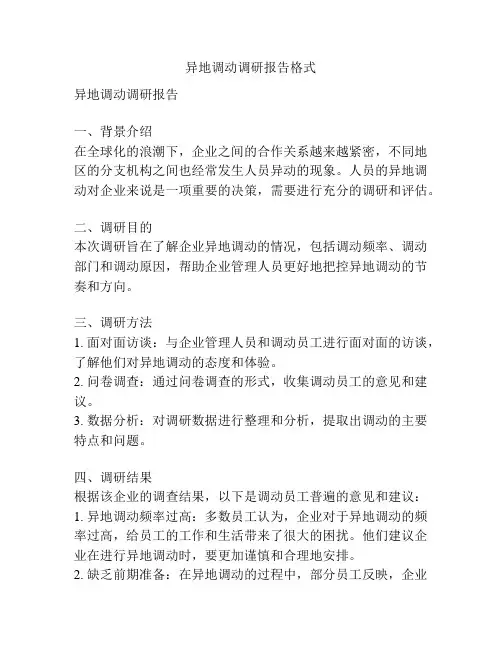 异地调动调研报告格式

异地调动调研报告

一、背景介绍
在全球化的浪潮下，企业之间的合作关系越来越紧密，不同地区的分支机构之间也经常发生人员异动的现象。人员的异地调动对企业来说是一项重要的决策，需要进行充分的调研和评估。

二、调研目的
本次调研旨在了解企业异地调动的情况，包括调动频率、调动部门和调动原因，帮助企业管理人员更好地把控异地调动的节奏和方向。

三、调研方法
1. 面对面访谈：与企业管理人员和调动员工进行面对面的访谈，了解他们对异地调动的态度和体验。
2. 问卷调查：通过问卷调查的形式，收集调动员工的意见和建议。
3. 数据分析：对调研数据进行整理和分析，提取出调动的主要特点和问题。

四、调研结果
根据该企业的调查结果，以下是调动员工普遍的意见和建议：
1. 异地调动频率过高：多数员工认为，企业对于异地调动的频率过高，给员工的工作和生活带来了很大的困扰。他们建议企业在进行异地调动时，要更加谨慎和合理地安排。
2. 缺乏前期准备：在异地调动的过程中，部分员工反映，企业